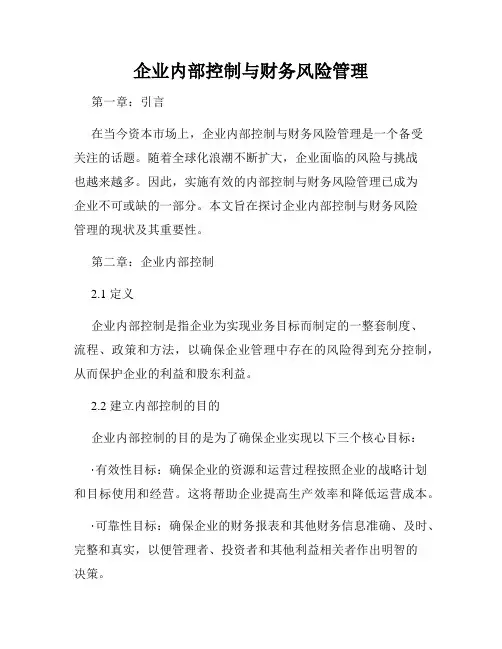 企业内部控制与财务风险管理

第一章：引言

在当今资本市场上，企业内部控制与财务风险管理是一个备受关注的话题。随着全球化浪潮不断扩大，企业面临的风险与挑战也越来越多。因此，实施有效的内部控制与财务风险管理已成为企业不可或缺的一部分。本文旨在探讨企业内部控制与财务风险管理的现状及其重要性。

第二章：企业内部控制

2.1 定义

企业内部控制是指企业为实现业务目标而制定的一整套制度、流程、政策和方法，以确保企业管理中存在的风险得到充分控制，从而保护企业的利益和股东利益。

2.2 建立内部控制的目的

企业内部控制的目的是为了确保企业实现以下三个核心目标：

·有效性目标：确保企业的资源和运营过程按照企业的战略计划和目标使用和经营。这将帮助企业提高生产效率和降低运营成本。

·可靠性目标：确保企业的财务报表和其他财务信息准确、及时、完整和真实，以便管理者、投资者和其他利益相关者作出明智的决策。